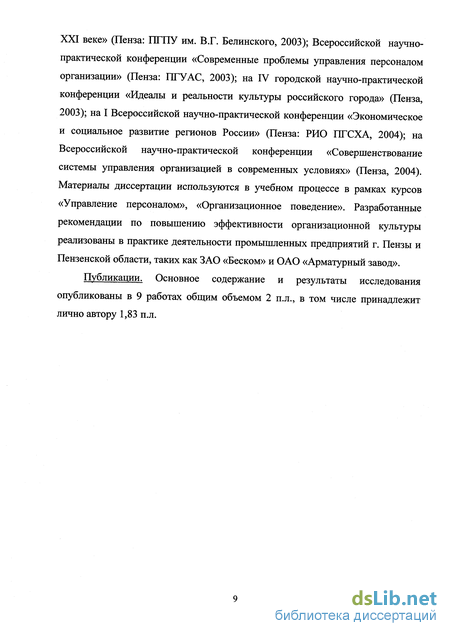 XXI веке» (Пенза: ПГПУ им. В.Г. Белинского, 2003); Всероссийской научно-практической конференции «Современные проблемы управления персоналом организации» (Пенза: ПГУАС, 2003); на IV городской научно-практической конференции «Идеалы и реальности культуры российского города» (Пенза, 2003); на I Всероссийской научно-практической конференции «Экономическое и социальное развитие регионов России» (Пенза: РИО ПГСХА, 2004); на Всероссийской научно-практической конференции «Совершенствование системы управления организацией в современных условиях» (Пенза, 2004). Материалы диссертации используются в учебном процессе в рамках курсов «Управление персоналом», «Организационное поведение». Разработанные рекомендации по повышению эффективности организационной культуры реализованы в практике деятельности промышленных предприятий г. Пензы и Пензенской области, таких как ЗАО «Беском» и ОАО «Арматурный завод».

Публикации. Основное содержание и результаты исследования опубликованы в 9 работах общим объемом 2 п.л., в том числе принадлежит лично автору 1,83 п.л.

9

dsLib.net
библиотека диссертаций